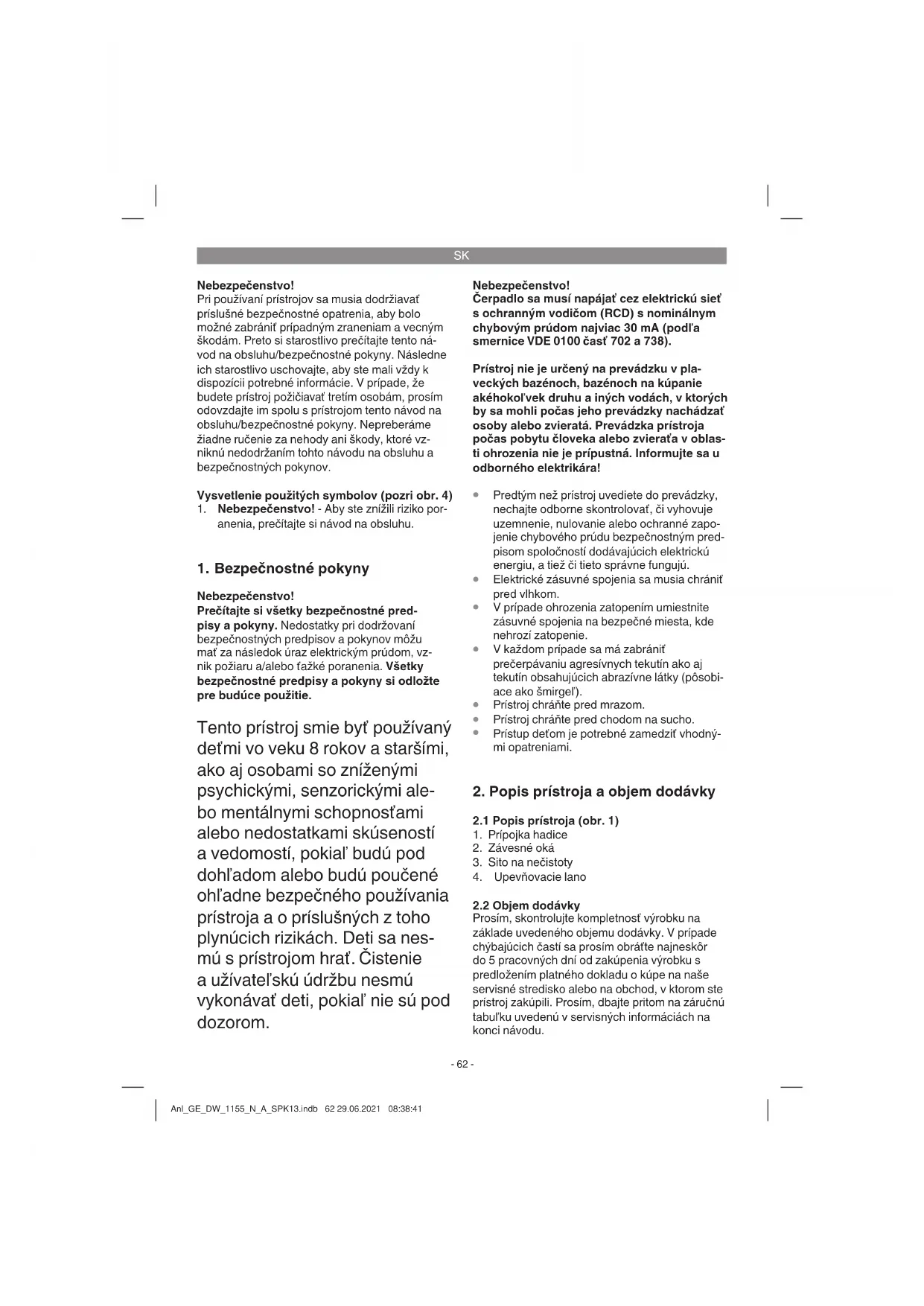 SK

Nebezpečenstvo!
Pri používaní prístrojov sa musia dodržiavať príslušné bezpečnostné opatrenia, aby bolo možné zabrániť prípadným zraneniam a vecným škodám. Preto si starostlivo prečítajte tento návod na obsluhu/bezpečnostné pokyny. Následne ich starostlivo uschovajte, aby ste mali vždy k dispozícii potrebné informácie. V prípade, že budete prístroj požičiavať tretím osobám, prosím odovzdajte im spolu s prístrojom tento návod na obsluhu/bezpečnostné pokyny. Nepreberáme žiadne ručenie za nehody ani škody, ktoré vzniknú nedodržaním tohto návodu na obsluhu a bezpečnostných pokynov.

Vysvetlenie použitých symbolov (pozri obr. 4)
1. Nebezpečenstvo! - Aby ste znížili riziko poranenia, prečítajte si návod na obsluhu.

1. Bezpečnostné pokyny

Nebezpečenstvo!
Prečítajte si všetky bezpečnostné predpisy a pokyny. Nedostatky pri dodržovaní bezpečnostných predpisov a pokynov môžu mať za následok úraz elektrickým prúdom, vznik požiaru a/alebo ťažké poranenia. Všetky bezpečnostné predpisy a pokyny si odložte pre budúce použitie.

Tento prístroj smie byť používaný deťmi vo veku 8 rokov a staršími, ako aj osobami so zníženými psychickými, senzorickými alebo mentálnymi schopnosťami alebo nedostatkami skúseností a vedomostí, pokiaľ budú pod dohľadom alebo budú poučené ohľadne bezpečného používania prístroja a o príslušných z toho plynúcich rizikách. Deti sa nesmú s prístrojom hrať. Čistenie a užívateľskú údržbu nesmú vykonávať deti, pokiaľ nie sú pod dozorom.

Nebezpečenstvo!
Čerpadlo sa musí napájať cez elektrickú sieť s ochranným vodičom (RCD) s nominálnym chybovým prúdom najviac 30 mA (podľa smernice VDE 0100 časť 702 a 738).

Prístroj nie je určený na prevádzku v plaveckých bazénoch, bazénoch na kúpanie akéhokoľvek druhu a iných vodách, v ktorých by sa mohli počas jeho prevádzky nachádzať osoby alebo zvieratá. Prevádzka prístroja počas pobytu človeka alebo zvieraťa v oblasti ohrozenia nie je prípustná. Informujte sa u odborného elektrikára!

• Predtým než prístroj uvediete do prevádzky, nechajte odborne skontrolovať, či vyhovuje uzemnenie, nulovanie alebo ochranné zapojenie chybového prúdu bezpečnostným predpisom spoločností dodávajúcich elektrickú energiu, a tiež či tieto správne fungujú.
• Elektrické zásuvné spojenia sa musia chrániť pred vlhkom.
• V prípade ohrozenia zatopením umiestnite zásuvné spojenia na bezpečné miesta, kde nehrozí zatopenie.
• V každom prípade sa má zabrániť prečerpávaniu agresívnych tekutín ako aj tekutín obsahujúcich abrazívne látky (pôsobiace ako šmirgeľ).
• Prístroj chráňte pred mrazom.
• Prístroj chráňte pred chodom na sucho.
• Prístup deťom je potrebné zamedziť vhodnými opatreniami.

2. Popis prístroja a objem dodávky

2.1 Popis prístroja (obr. 1)
1. Prípojka hadice
2. Závesné oká
3. Sito na nečistoty
4. Upevňovacie lano

2.2 Objem dodávky
Prosím, skontrolujte kompletnosť výrobku na základe uvedeného objemu dodávky. V prípade chýbajúcich častí sa prosím obráťte najneskôr do 5 pracovných dní od zakúpenia výrobku s predložením platného dokladu o kúpe na naše servisné stredisko alebo na obchod, v ktorom ste prístroj zakúpili. Prosím, dbajte pritom na záručnú tabuľku uvedenú v servisných informáciách na konci návodu.

- 62 -

Anl_GE_DW_1155_N_A_SPK13.indb 62 29.06.2021 08:38:41